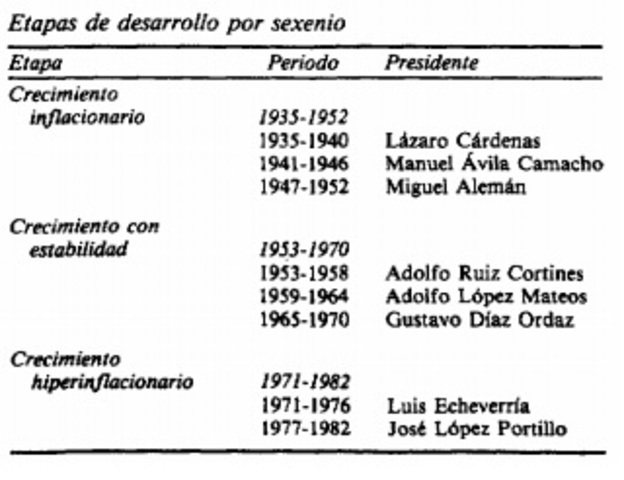 Etapas de desarrollo por sexenio

| Etapa | Periodo | Presidente |
|---|---|---|
| Crecimiento inflacionario | 1935-1952 | |
| | 1935-1940 | Lázaro Cárdenas |
| | 1941-1946 | Manuel Ávila Camacho |
| | 1947-1952 | Miguel Alemán |
| Crecimiento con estabilidad | 1953-1970 | |
| | 1953-1958 | Adolfo Ruiz Cortines |
| | 1959-1964 | Adolfo López Mateos |
| | 1965-1970 | Gustavo Díaz Ordaz |
| Crecimiento hiperinflacionario | 1971-1982 | |
| | 1971-1976 | Luis Echeverría |
| | 1977-1982 | José López Portillo |